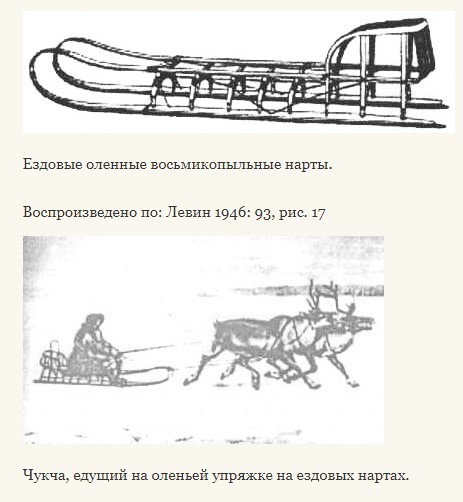 Ездовые оленные восьмикопыльные нарты.

Воспроизведено по: Левин 1946: 93, рис. 17

Чукча, едущий на оленьей упряжке на ездовых нартах.